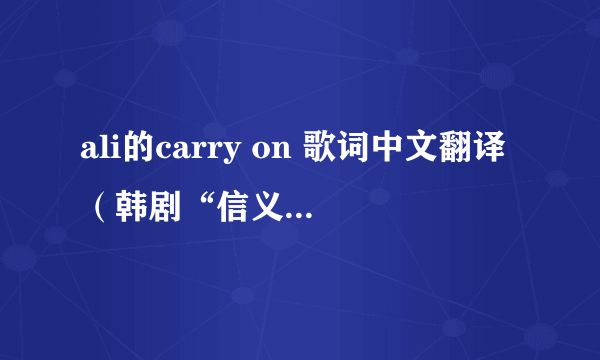 ali的carry on 歌词中文翻译（韩剧“信义...